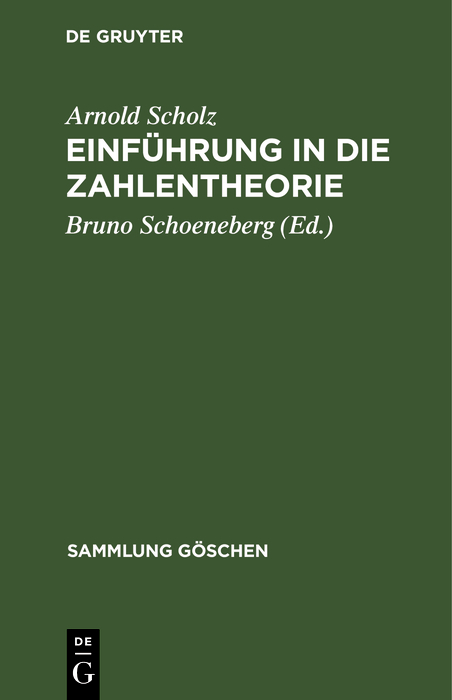 DE GRUYTER

Arnold Scholz
EINFÜHRUNG IN DIE ZAHLENTHEORIE

Bruno Schoeneberg (Ed.)

SAMMLUNG GÖSCHEN

DE
G